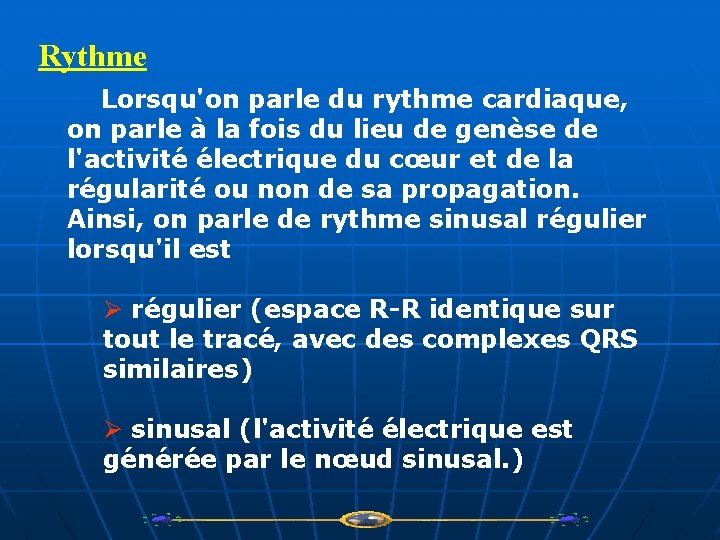 Rythme

Lorsqu'on parle du rythme cardiaque, on parle à la fois du lieu de genèse de l'activité électrique du cœur et de la régularité ou non de sa propagation. Ainsi, on parle de rythme sinusal régulier lorsqu'il est

➢ régulier (espace R-R identique sur tout le tracé, avec des complexes QRS similaires)

➢ sinusal (l'activité électrique est générée par le nœud sinusal.)